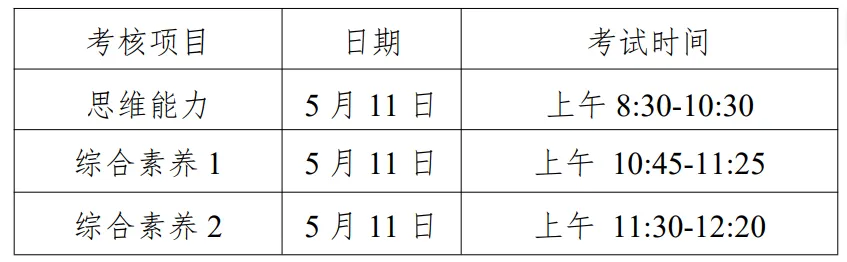 | 考核项目 | 日期 | 考试时间 |
|---|---|---|
| 思维能力 | 5 月 11 日 | 上午 8:30-10:30 |
| 综合素养 1 | 5 月 11 日 | 上午 10:45-11:25 |
| 综合素养 2 | 5 月 11 日 | 上午 11:30-12:20 |